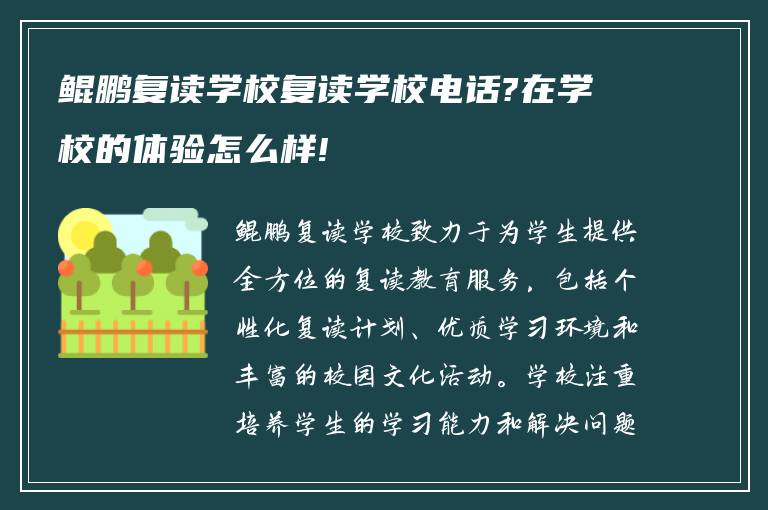 鲲鹏复读学校复读学校电话?在学校的体验怎么样!

鲲鹏复读学校致力于为学生提供全方位的复读教育服务，包括个性化复读计划、优质学习环境和丰富的校园文化活动。学校注重培养学生的学习能力和解决问题